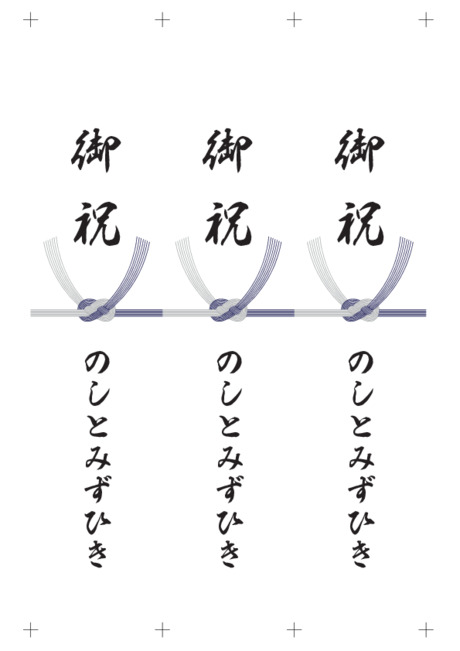 御祝

のしとみずひき

御祝

のしとみずひき

御祝

のしとみずひき